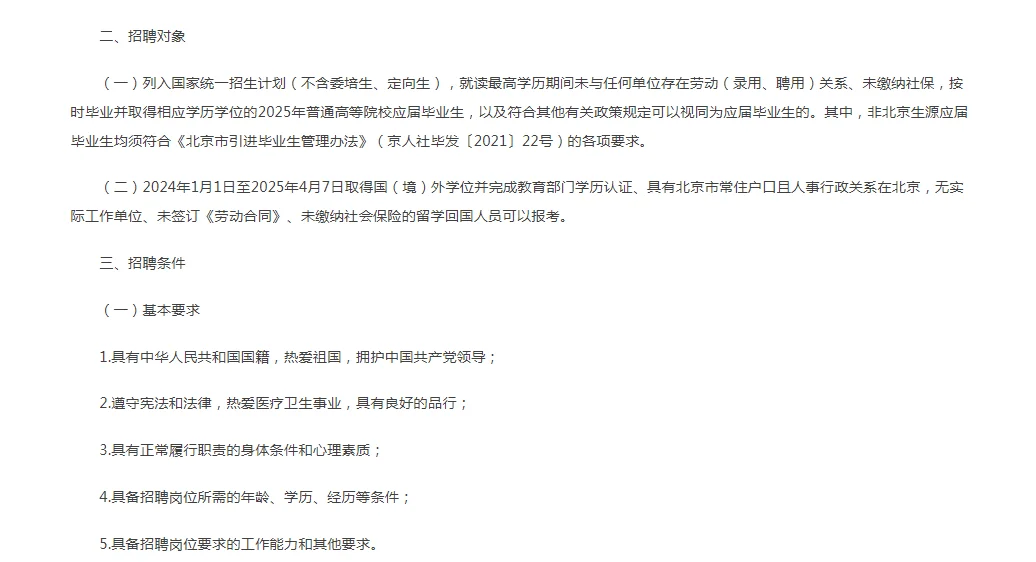 二、招聘对象

（一）列入国家统一招生计划（不含委培生、定向生），就读最高学历期间未与任何单位存在劳动（录用、聘用）关系、未缴纳社保，按时毕业并取得相应学历学位的2025年普通高等院校应届毕业生，以及符合其他有关政策规定可以视同为应届毕业生的。其中，非北京生源应届毕业生均须符合《北京市引进毕业生管理办法》（京人社毕发〔2021〕22号）的各项要求。

（二）2024年1月1日至2025年4月7日取得国（境）外学位并完成教育部门学历认证、具有北京市常住户口且人事行政关系在北京，无实际工作单位、未签订《劳动合同》、未缴纳社会保险的留学回国人员可以报考。

三、招聘条件

（一）基本要求

1.具有中华人民共和国国籍，热爱祖国，拥护中国共产党领导；

2.遵守宪法和法律，热爱医疗卫生事业，具有良好的品行；

3.具有正常履行职责的身体条件和心理素质；

4.具备招聘岗位所需的年龄、学历、经历等条件；

5.具备招聘岗位要求的工作能力和其他要求。